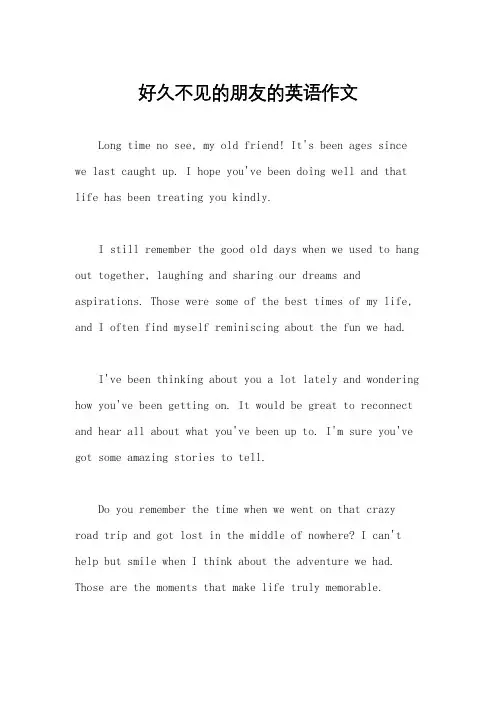 好久不见的朋友的英语作文

Long time no see, my old friend! It's been ages since we last caught up. I hope you've been doing well and that life has been treating you kindly.

I still remember the good old days when we used to hang out together, laughing and sharing our dreams and aspirations. Those were some of the best times of my life, and I often find myself reminiscing about the fun we had.

I've been thinking about you a lot lately and wondering how you've been getting on. It would be great to reconnect and hear all about what you've been up to. I'm sure you've got some amazing stories to tell.

Do you remember the time when we went on that crazy road trip and got lost in the middle of nowhere? I can't help but smile when I think about the adventure we had. Those are the moments that make life truly memorable.